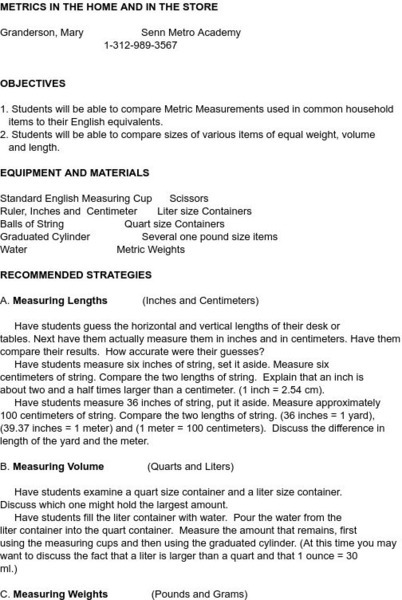 METRICS IN THE HOME AND IN THE STORE

Granderson, Mary Senn Metro Academy
1-312-989-3567

OBJECTIVES

1. Students will be able to compare Metric Measurements used in common household items to their English equivalents.
2. Students will be able to compare sizes of various items of equal weight, volume and length.

EQUIPMENT AND MATERIALS

Standard English Measuring Cup Scissors
Ruler, Inches and Centimeter Liter size Containers
Balls of String Quart size Containers
Graduated Cylinder Several one pound size items
Water Metric Weights

RECOMMENDED STRATEGIES

A. Measuring Lengths (Inches and Centimeters)

Have students guess the horizontal and vertical lengths of their desk or tables. Next have them actually measure them in inches and in centimeters. Have them compare their results. How accurate were their guesses?

Have students measure six inches of string, set it aside. Measure six centimeters of string. Compare the two lengths of string. Explain that an inch is about two and a half times larger than a centimeter. (1 inch = 2.54 cm).

Have students measure 36 inches of string, put it aside. Measure approximately 100 centimeters of string. Compare the two lengths of string. (36 inches = 1 yard), (39.37 inches = 1 meter) and (1 meter = 100 centimeters). Discuss the difference in length of the yard and the meter.

B. Measuring Volume (Quarts and Liters)

Have students examine a quart size container and a liter size container. Discuss which one might hold the largest amount.

Have students fill the liter container with water. Pour the water from the liter container into the quart container. Measure the amount that remains, first using the measuring cups and then using the graduated cylinder. (At this time you may want to discuss the fact that a liter is larger than a quart and that 1 ounce = 30 ml.)

C. Measuring Weights (Pounds and Grams)